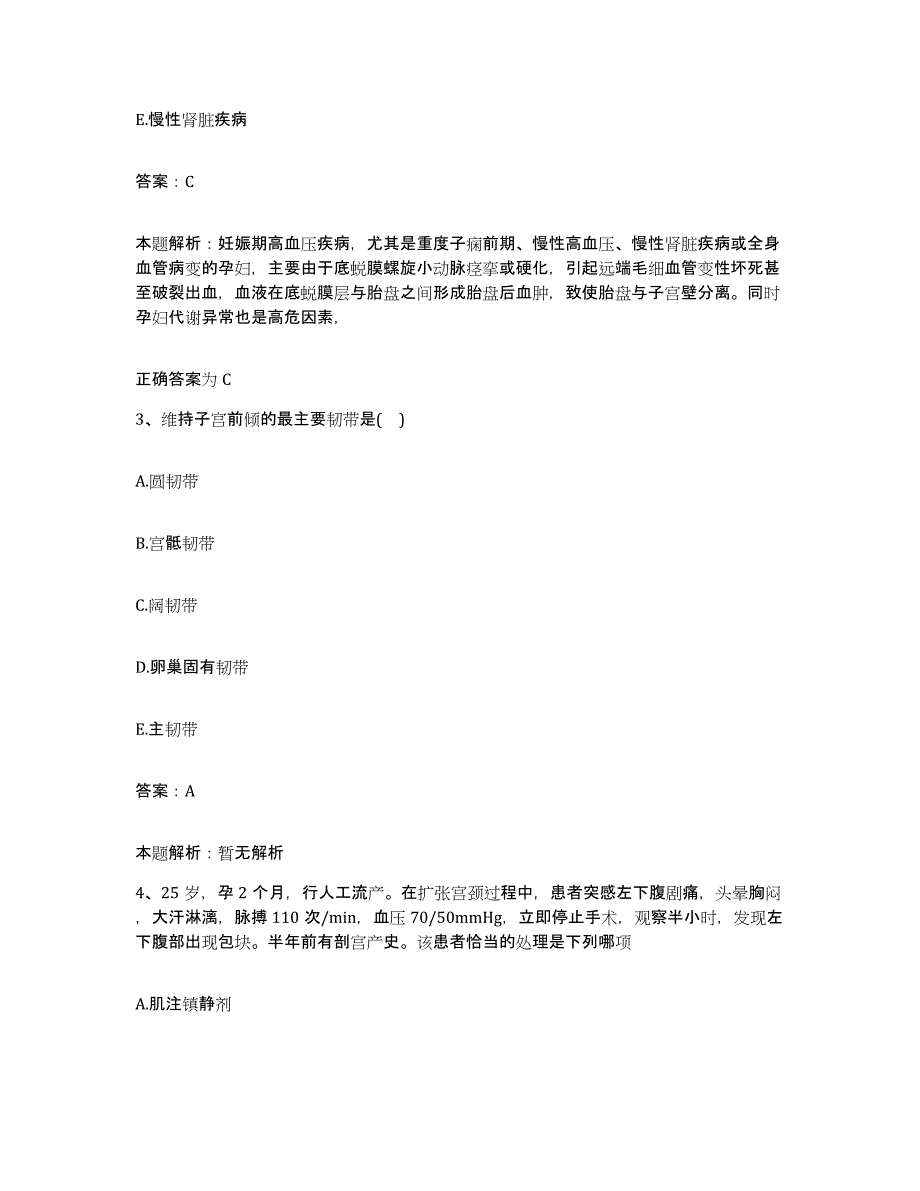 E.慢性肾脏疾病

答案：C

本题解析：妊娠期高血压疾病，尤其是重度子痫前期、慢性高血压、慢性肾脏疾病或全身血管病变的孕妇，主要由于底蜕膜螺旋小动脉痉挛或硬化，引起远端毛细血管变性坏死甚至破裂出血，血液在底蜕膜层与胎盘之间形成胎盘后血肿，致使胎盘与子宫壁分离。同时孕妇代谢异常也是高危因素，

正确答案为 C

3、维持子宫前倾的最主要韧带是( )

A.圆韧带

B.宫骶韧带

C.阔韧带

D.卵巢固有韧带

E.主韧带

答案：A

本题解析：暂无解析

4、25 岁，孕 2 个月，行人工流产。在扩张宫颈过程中，患者突感左下腹剧痛，头晕胸闷，大汗淋漓，脉搏 110 次/min，血压 70/50mmHg，立即停止手术，观察半小时，发现左下腹部出现包块。半年前有剖宫产史。该患者恰当的处理是下列哪项

A.肌注镇静剂